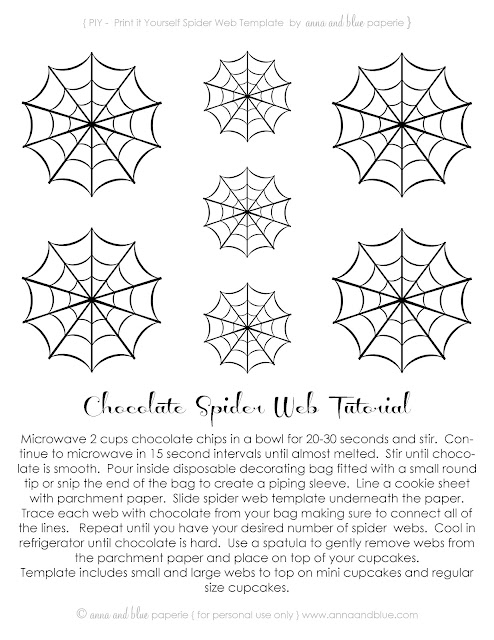 { PIY - Print it Yourself Spider Web Template by anna and blue paperie }

Chocolate Spider Web Tutorial

Microwave 2 cups chocolate chips in a bowl for 20-30 seconds and stir. Continue to microwave in 15 second intervals until almost melted. Stir until chocolate is smooth. Pour inside disposable decorating bag fitted with a small round tip or snip the end of the bag to create a piping sleeve. Line a cookie sheet with parchment paper. Slide spider web template underneath the paper. Trace each web with chocolate from your bag making sure to connect all of the lines. Repeat until you have your desired number of spider webs. Cool in refrigerator until chocolate is hard. Use a spatula to gently remove webs from the parchment paper and place on top of your cupcakes.
Template includes small and large webs to top on mini cupcakes and regular size cupcakes.

© anna and blue paperie { for personal use only } www.annaandblue.com